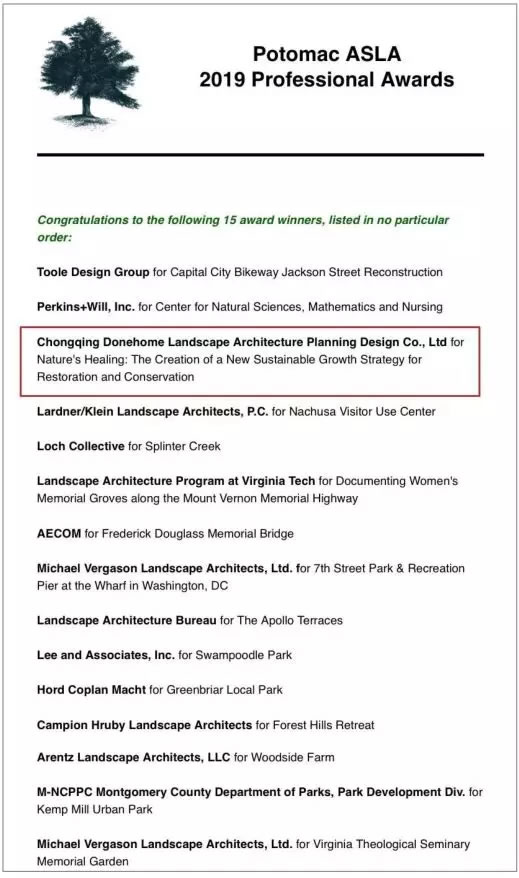 Potomac ASLA
2019 Professional Awards

Congratulations to the following 15 award winners, listed in no particular order:

Toole Design Group for Capital City Bikeway Jackson Street Reconstruction

Perkins+Will, Inc. for Center for Natural Sciences, Mathematics and Nursing

Chongqing Donehome Landscape Architecture Planning Design Co., Ltd for Nature's Healing: The Creation of a New Sustainable Growth Strategy for Restoration and Conservation

Lardner/Klein Landscape Architects, P.C. for Nachusa Visitor Use Center

Loch Collective for Splinter Creek

Landscape Architecture Program at Virginia Tech for Documenting Women's Memorial Groves along the Mount Vernon Memorial Highway

AECOM for Frederick Douglass Memorial Bridge

Michael Vergason Landscape Architects, Ltd. for 7th Street Park & Recreation Pier at the Wharf in Washington, DC

Landscape Architecture Bureau for The Apollo Terraces

Lee and Associates, Inc. for Swampoodle Park

Hord Coplan Macht for Greenbriar Local Park

Campion Hruby Landscape Architects for Forest Hills Retreat

Arentz Landscape Architects, LLC for Woodside Farm

M-NCPPC Montgomery County Department of Parks, Park Development Div. for Kemp Mill Urban Park

Michael Vergason Landscape Architects, Ltd. for Virginia Theological Seminary Memorial Garden